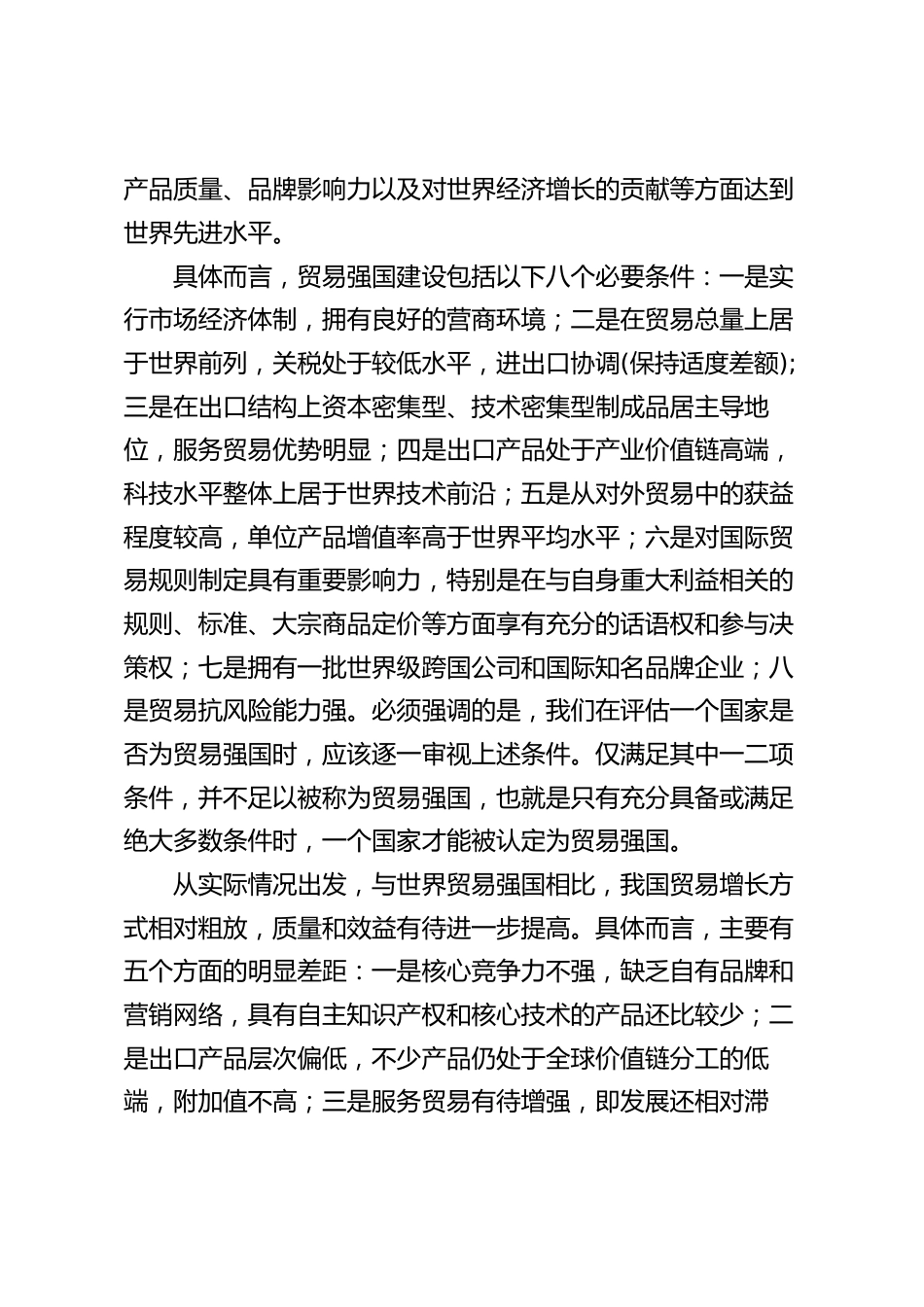 产品质量、品牌影响力以及对世界经济增长的贡献等方面达到世界先进水平。

具体而言，贸易强国建设包括以下八个必要条件：一是实行市场经济体制，拥有良好的营商环境；二是在贸易总量上居于世界前列，关税处于较低水平，进出口协调(保持适度差额)；三是在出口结构上资本密集型、技术密集型制成品居主导地位，服务贸易优势明显；四是出口产品处于产业价值链高端，科技水平整体上居于世界技术前沿；五是从对外贸易中的获益程度较高，单位产品增值率高于世界平均水平；六是对国际贸易规则制定具有重要影响力，特别是在与自身重大利益相关的规则、标准、大宗商品定价等方面享有充分的话语权和参与决策权；七是拥有一批世界级跨国公司和国际知名品牌企业；八是贸易抗风险能力强。必须强调的是，我们在评估一个国家是否为贸易强国时，应该逐一审视上述条件。仅满足其中一二项条件，并不足以被称为贸易强国，也就是只有充分具备或满足绝大多数条件时，一个国家才能被认定为贸易强国。

从实际情况出发，与世界贸易强国相比，我国贸易增长方式相对粗放，质量和效益有待进一步提高。具体而言，主要有五个方面的明显差距：一是核心竞争力不强，缺乏自有品牌和营销网络，具有自主知识产权和核心技术的产品还比较少；二是出口产品层次偏低，不少产品仍处于全球价值链分工的低端，附加值不高；三是服务贸易有待增强，即发展还相对滞